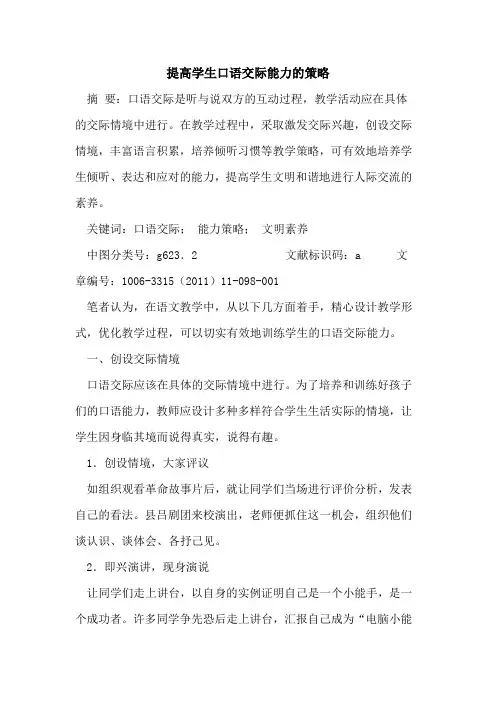 提高学生口语交际能力的策略

摘 要：口语交际是听与说双方的互动过程，教学活动应在具体的交际情境中进行。在教学过程中，采取激发交际兴趣，创设交际情境，丰富语言积累，培养倾听习惯等教学策略，可有效地培养学生倾听、表达和应对的能力，提高学生文明和谐地进行人际交流的素养。

关键词：口语交际； 能力策略； 文明素养

中图分类号：g623．2 文献标识码：a 文章编号：1006-3315（2011）11-098-001

笔者认为，在语文教学中，从以下几方面着手，精心设计教学形式，优化教学过程，可以切实有效地训练学生的口语交际能力。

一、创设交际情境

口语交际应该在具体的交际情境中进行。为了培养和训练好孩子们的口语能力，教师应设计多种多样符合学生生活实际的情境，让学生因身临其境而说得真实，说得有趣。

1．创设情境，大家评议

如组织观看革命故事片后，就让同学们当场进行评价分析，发表自己的看法。县吕剧团来校演出，老师便抓住这一机会，组织他们谈认识、谈体会、各抒己见。

2．即兴演讲，现身演说

让同学们走上讲台，以自身的实例证明自己是一个小能手，是一个成功者。许多同学争先恐后走上讲台，汇报自己成为“电脑小能